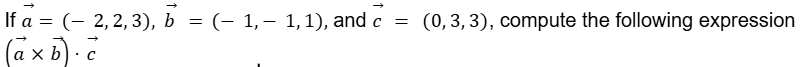 If $\vec{a} = (-2, 2, 3)$, $\vec{b} = (-1, -1, 1)$, and $\vec{c} = (0, 3, 3)$, compute the following expression $(\vec{a} \times \vec{b}) \cdot \vec{c}$